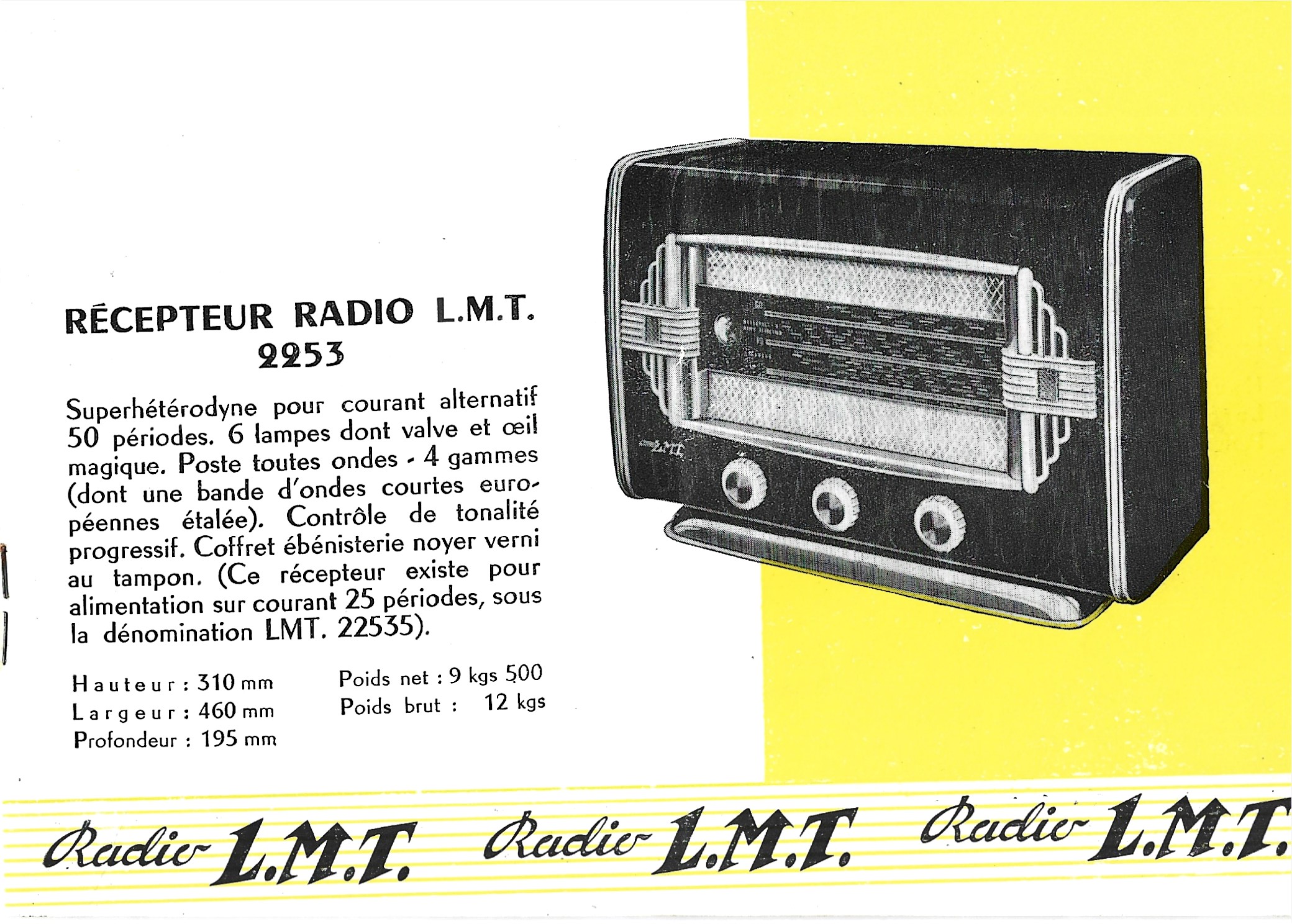 RÉCEPTEUR RADIO L.M.T.
2253

Superhétérodyne pour courant alternatif 50 périodes. 6 lampes dont valve et œil magique. Poste toutes ondes - 4 gammes (dont une bande d'ondes courtes européennes étalée). Contrôle de tonalité progressif. Coffret ébénisterie noyer verni au tampon. (Ce récepteur existe pour alimentation sur courant 25 périodes, sous la dénomination LMT. 22535).

Hauteur : 310 mm
Largeur : 460 mm
Profondeur : 195 mm

Poids net : 9 kgs 500
Poids brut : 12 kgs

Radio L.M.T. Radio L.M.T. Radio L.M.T.